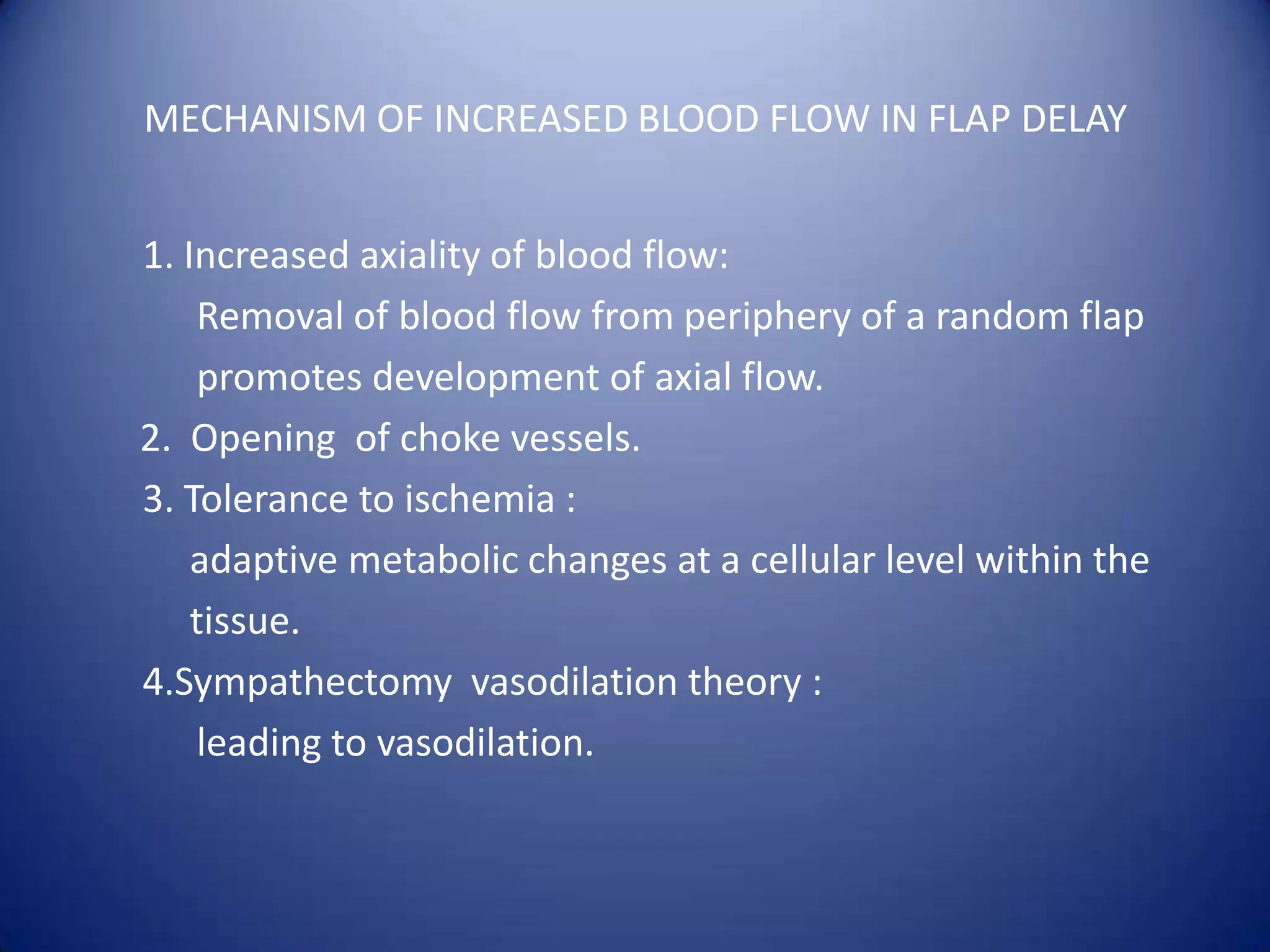 MECHANISM OF INCREASED BLOOD FLOW IN FLAP DELAY

1. Increased axiality of blood flow:
Removal of blood flow from periphery of a random flap promotes development of axial flow.
2. Opening of choke vessels.
3. Tolerance to ischemia :
adaptive metabolic changes at a cellular level within the tissue.
4.Sympathectomy vasodilation theory :
leading to vasodilation.